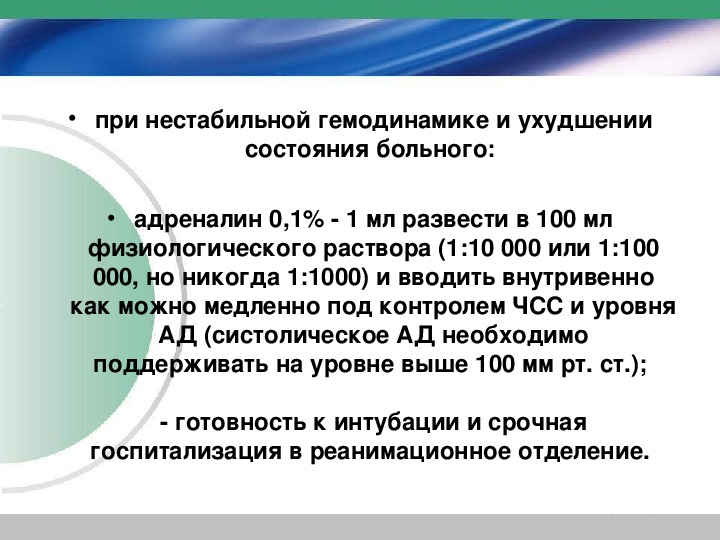 • при нестабильной гемодинамике и ухудшении состояния больного:

• адреналин 0,1% - 1 мл развести в 100 мл физиологического раствора (1:10 000 или 1:100 000, но никогда 1:1000) и вводить внутривенно как можно медленно под контролем ЧСС и уровня АД (систолическое АД необходимо поддерживать на уровне выше 100 мм рт. ст.);

- готовность к интубации и срочная госпитализация в реанимационное отделение.